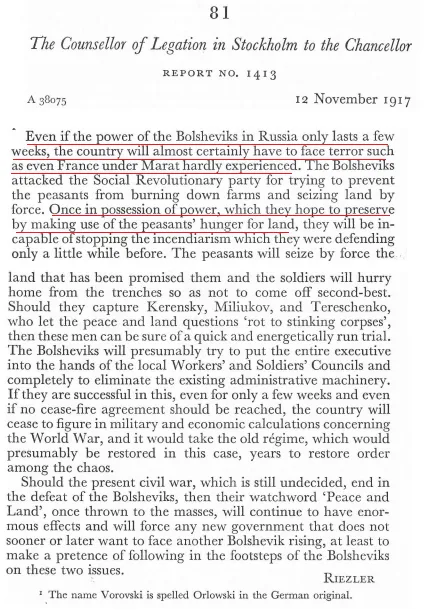 81

The Counsellor of Legation in Stockholm to the Chancellor

REPORT NO. 1413

A 38075

12 November 1917

Even if the power of the Bolsheviks in Russia only lasts a few weeks, the country will almost certainly have to face terror such as even France under Marat hardly experienced. The Bolsheviks attacked the Social Revolutionary party for trying to prevent the peasants from burning down farms and seizing land by force. Once in possession of power, which they hope to preserve by making use of the peasants' hunger for land, they will be incapable of stopping the incendiarism which they were defending only a little while before. The peasants will seize by force the land that has been promised them and the soldiers will hurry home from the trenches so as not to come off second-best. Should they capture Kerensky, Miliukov, and Tereschenko, who let the peace and land questions 'rot to stinking corpses', then these men can be sure of a quick and energetically run trial. The Bolsheviks will presumably try to put the entire executive into the hands of the local Workers' and Soldiers' Councils and completely to eliminate the existing administrative machinery. If they are successful in this, even for only a few weeks and even if no cease-fire agreement should be reached, the country will cease to figure in military and economic calculations concerning the World War, and it would take the old régime, which would presumably be restored in this case, years to restore order among the chaos.

Should the present civil war, which is still undecided, end in the defeat of the Bolsheviks, then their watchword 'Peace and Land', once thrown to the masses, will continue to have enormous effects and will force any new government that does not sooner or later want to face another Bolshevik rising, at least to make a pretence of following in the footsteps of the Bolsheviks on these two issues.

RIEZLER

¹ The name Vorovski is spelled Orlowski in the German original.